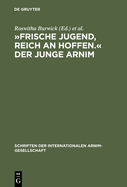 DE GRUYTER

Roswitha Burwick (Ed.) et al.

»FRISCHE JUGEND, REICH AN HOFFEN.« DER JUNGE ARNIM

SCHRIFTEN DER INTERNATIONALEN ARNIM-GESELLSCHAFT

DE G